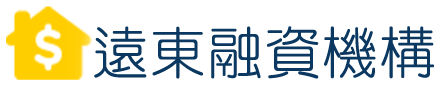 $ 遠東融資機構